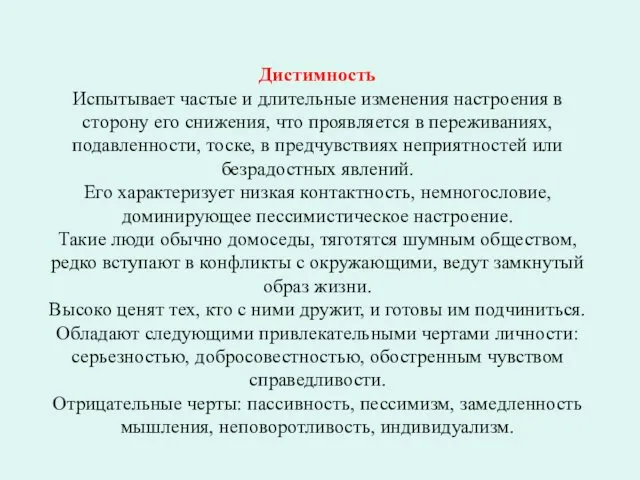 Дистимность
Испытывает частые и длительные изменения настроения в сторону его снижения, что проявляется в переживаниях, подавленности, тоске, в предчувствиях неприятностей или безрадостных явлений.
Его характеризует низкая контактность, немногословие, доминирующее пессимистическое настроение.
Такие люди обычно домоседы, тяготятся шумным обществом, редко вступают в конфликты с окружающими, ведут замкнутый образ жизни.
Высоко ценят тех, кто с ними дружит, и готовы им подчиниться.
Обладают следующими привлекательными чертами личности: серьезностью, добросовестностью, обостренным чувством справедливости.
Отрицательные черты: пассивность, пессимизм, замедленность мышления, неповоротливость, индивидуализм.